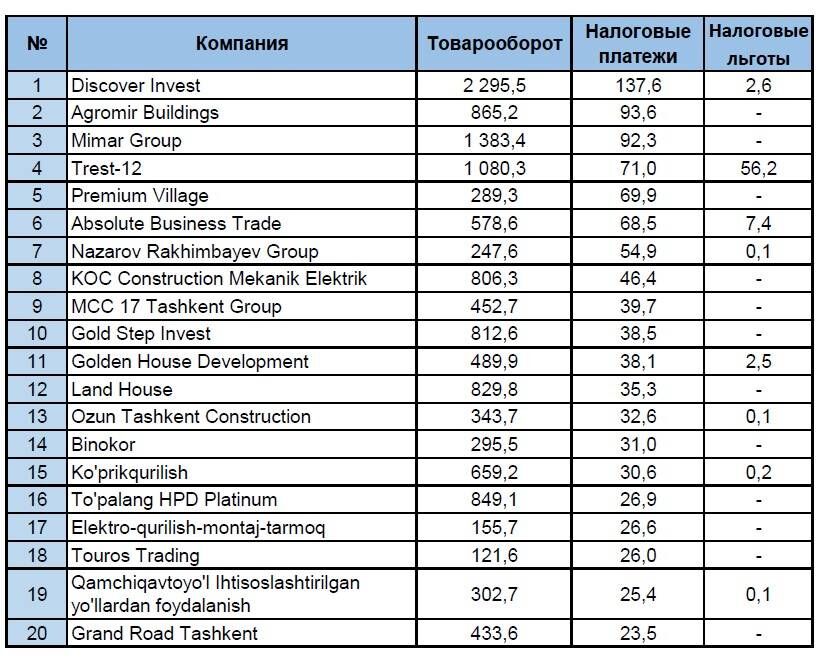 | № | Компания | Товарооборот | Налоговые платежи | Налоговые льготы |
|---|---|---|---|---|
| 1 | Discover Invest | 2 295,5 | 137,6 | 2,6 |
| 2 | Agromir Buildings | 865,2 | 93,6 | - |
| 3 | Mimar Group | 1 383,4 | 92,3 | - |
| 4 | Trest-12 | 1 080,3 | 71,0 | 56,2 |
| 5 | Premium Village | 289,3 | 69,9 | - |
| 6 | Absolute Business Trade | 578,6 | 68,5 | 7,4 |
| 7 | Nazarov Rakhimbayev Group | 247,6 | 54,9 | 0,1 |
| 8 | KOC Construction Mekanik Elektrik | 806,3 | 46,4 | - |
| 9 | MCC 17 Tashkent Group | 452,7 | 39,7 | - |
| 10 | Gold Step Invest | 812,6 | 38,5 | - |
| 11 | Golden House Development | 489,9 | 38,1 | 2,5 |
| 12 | Land House | 829,8 | 35,3 | - |
| 13 | Ozun Tashkent Construction | 343,7 | 32,6 | 0,1 |
| 14 | Binokor | 295,5 | 31,0 | - |
| 15 | Ko'prikqurilish | 659,2 | 30,6 | 0,2 |
| 16 | To'palang HPD Platinum | 849,1 | 26,9 | - |
| 17 | Elektro-qurilish-montaj-tarmoq | 155,7 | 26,6 | - |
| 18 | Touros Trading | 121,6 | 26,0 | - |
| 19 | Qamchiqavtoyo'l Ihtisoslashtirilgan yo'llardan foydalanish | 302,7 | 25,4 | 0,1 |
| 20 | Grand Road Tashkent | 433,6 | 23,5 | - |